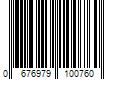 0 676979 100760